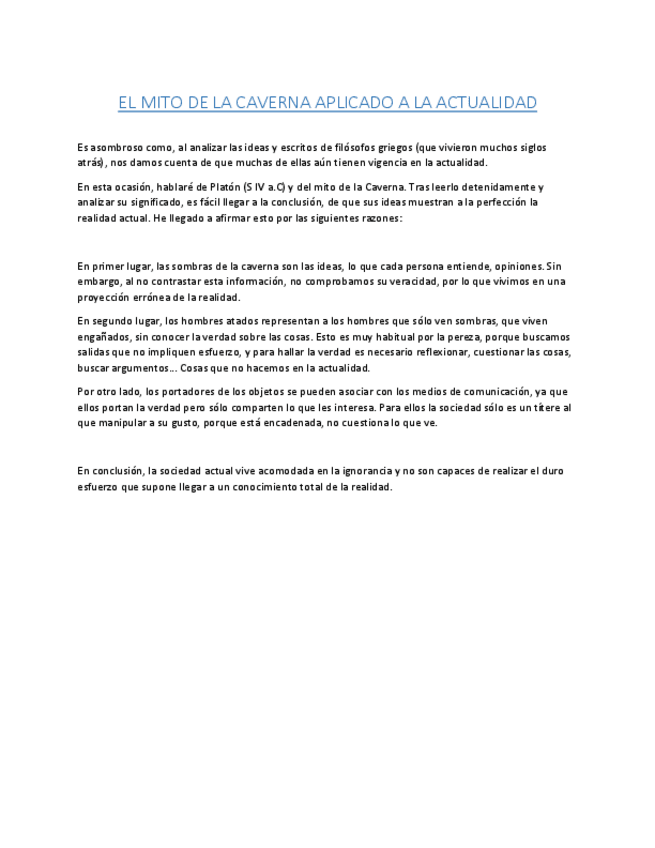 EL MITO DE LA CAVERNA APLICADO A LA ACTUALIDAD

Es asombroso como, al analizar las ideas y escritos de filósofos griegos (que vivieron muchos siglos atrás), nos damos cuenta de que muchas de ellas aún tienen vigencia en la actualidad.

En esta ocasión, hablaré de Platón (S IV a.C) y del mito de la Caverna. Tras leerlo detenidamente y analizar su significado, es fácil llegar a la conclusión, de que sus ideas muestran a la perfección la realidad actual. He llegado a afirmar esto por las siguientes razones:

En primer lugar, las sombras de la caverna son las ideas, lo que cada persona entiende, opiniones. Sin embargo, al no contrastar esta información, no comprobamos su veracidad, por lo que vivimos en una proyección errónea de la realidad.

En segundo lugar, los hombres atados representan a los hombres que sólo ven sombras, que viven engañados, sin conocer la verdad sobre las cosas. Esto es muy habitual por la pereza, porque buscamos salidas que no impliquen esfuerzo, y para hallar la verdad es necesario reflexionar, cuestionar las cosas, buscar argumentos... Cosas que no hacemos en la actualidad.

Por otro lado, los portadores de los objetos se pueden asociar con los medios de comunicación, ya que ellos portan la verdad pero sólo comparten lo que les interesa. Para ellos la sociedad sólo es un títere al que manipular a su gusto, porque está encadenada, no cuestiona lo que ve.

En conclusión, la sociedad actual vive acomodada en la ignorancia y no son capaces de realizar el duro esfuerzo que supone llegar a un conocimiento total de la realidad.